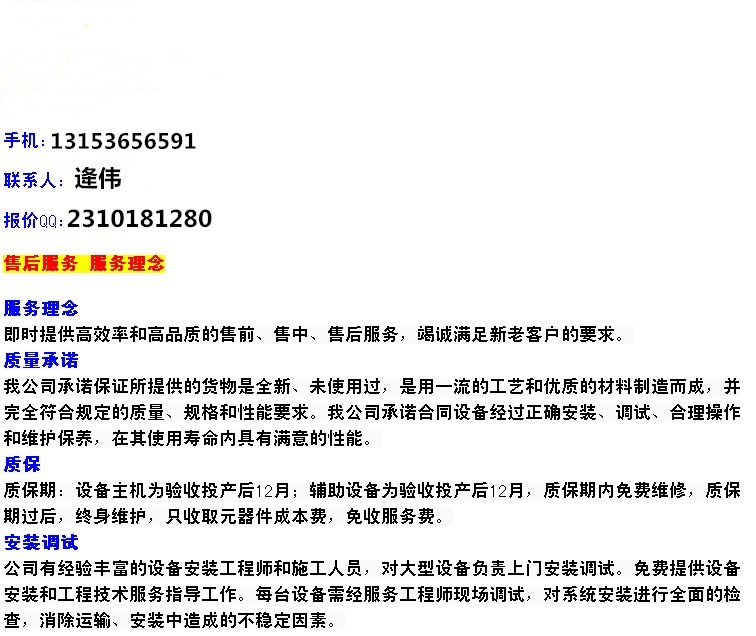 手机:13153656591

联系人:逄伟

报价QQ:2310181280

售后服务 服务理念

服务理念

即时提供高效率和高品质的售前、售中、售后服务，竭诚满足新老客户的要求。

质量承诺

我公司承诺保证所提供的货物是全新、未使用过，是用一流的工艺和优质的材料制造而成，并完全符合规定的质量、规格和性能要求。我公司承诺合同设备经过正确安装、调试、合理操作和维护保养，在其使用寿命内具有满意的性能。

质保

质保期：设备主机为验收投产后12月；辅助设备为验收投产后12月，质保期内免费维修，质保期过后，终身维护，只收取元器件成本费，免收服务费。

安装调试

公司有经验丰富的设备安装工程师和施工人员，对大型设备负责上门安装调试。免费提供设备安装和工程技术服务指导工作。每台设备需经服务工程师现场调试，对系统安装进行全面的检查，消除运输、安装中造成的不稳定因素。